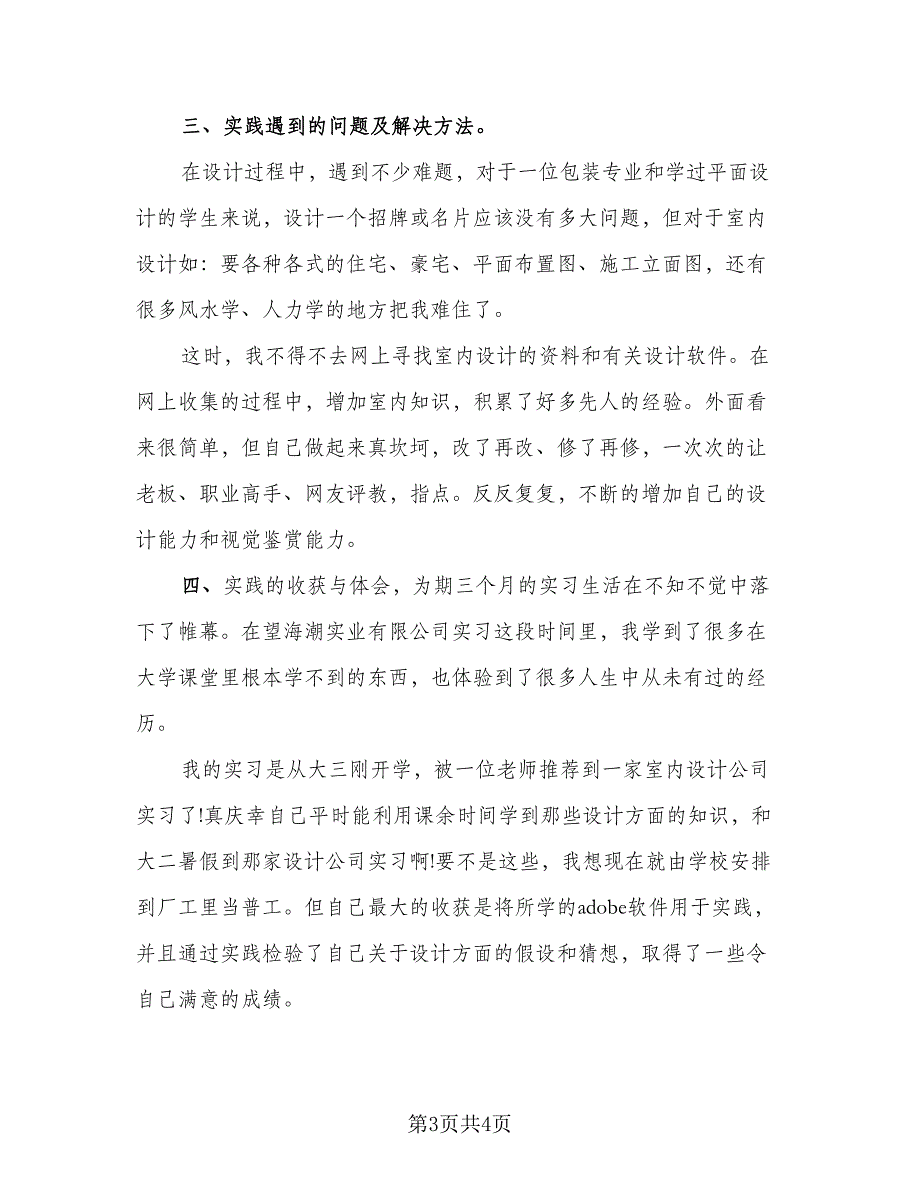 三、实践遇到的问题及解决方法。

在设计过程中，遇到不少难题，对于一位包装专业和学过平面设计的学生来说，设计一个招牌或名片应该没有多大问题，但对于室内设计如：要各种各式的住宅、豪宅、平面布置图、施工立面图，还有很多风水学、人力学的地方把我难住了。

这时，我不得不去网上寻找室内设计的资料和有关设计软件。在网上收集的过程中，增加室内知识，积累了好多先人的经验。外面看来很简单，但自己做起来真坎坷，改了再改、修了再修，一次次的让老板、职业高手、网友评教，指点。反反复复，不断的增加自己的设计能力和视觉鉴赏能力。

四、实践的收获与体会，为期三个月的实习生活在不知不觉中落下了帷幕。在望海潮实业有限公司实习这段时间里，我学到了很多在大学课堂里根本学不到的东西，也体验到了很多人生中从未有过的经历。

我的实习是从大三刚开学，被一位老师推荐到一家室内设计公司实习了!真庆幸自己平时能利用课余时间学到那些设计方面的知识，和大二暑假到那家设计公司实习啊!要不是这些，我想现在就由学校安排到厂工里当普工。但自己最大的收获是将所学的adobe软件用于实践，并且通过实践检验了自己关于设计方面的假设和猜想，取得了一些令自己满意的成绩。

第3页共4页